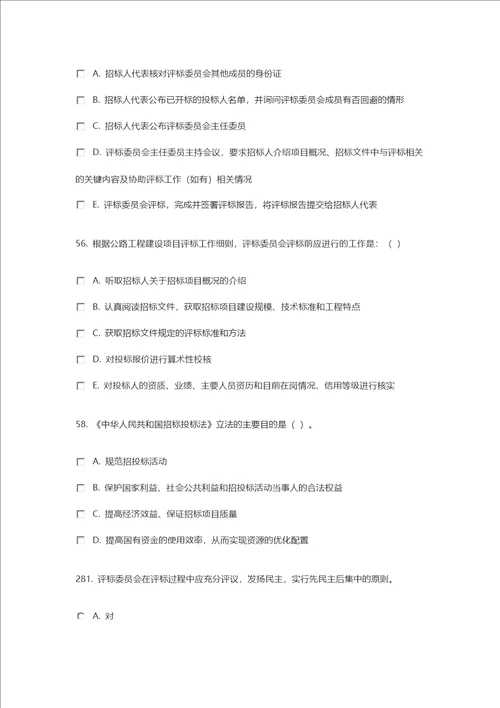 A. 招标人代表核对评标委员会其他成员的身份证

B. 招标人代表公布已开标的投标人名单，并询问评标委员会成员有否回避的情形

C. 招标人代表公布评标委员会主任委员

D. 评标委员会主任委员主持会议，要求招标人介绍项目概况、招标文件中与评标相关的关键内容及协助评标工作（如有）相关情况

E. 评标委员会评标，完成并签署评标报告，将评标报告提交给招标人代表

56. 根据公路工程建设项目评标工作细则，评标委员会评标前应进行的工作是：（ ）

A. 听取招标人关于招标项目概况的介绍

B. 认真阅读招标文件，获取招标项目建设规模、技术标准和工程特点

C. 获取招标文件规定的评标标准和方法

D. 对投标报价进行算术性校核

E. 对投标人的资质、业绩、主要人员资历和目前在岗情况、信用等级进行核实

58. 《中华人民共和国招标投标法》立法的主要目的是（ ）。

A. 规范招投标活动

B. 保护国家利益、社会公共利益和招投标活动当事人的合法权益

C. 提高经济效益、保证招标项目质量

D. 提高国有资金的使用效率，从而实现资源的优化配置

281. 评标委员会在评标过程中应充分评议，发扬民主，实行先民主后集中的原则。

A. 对